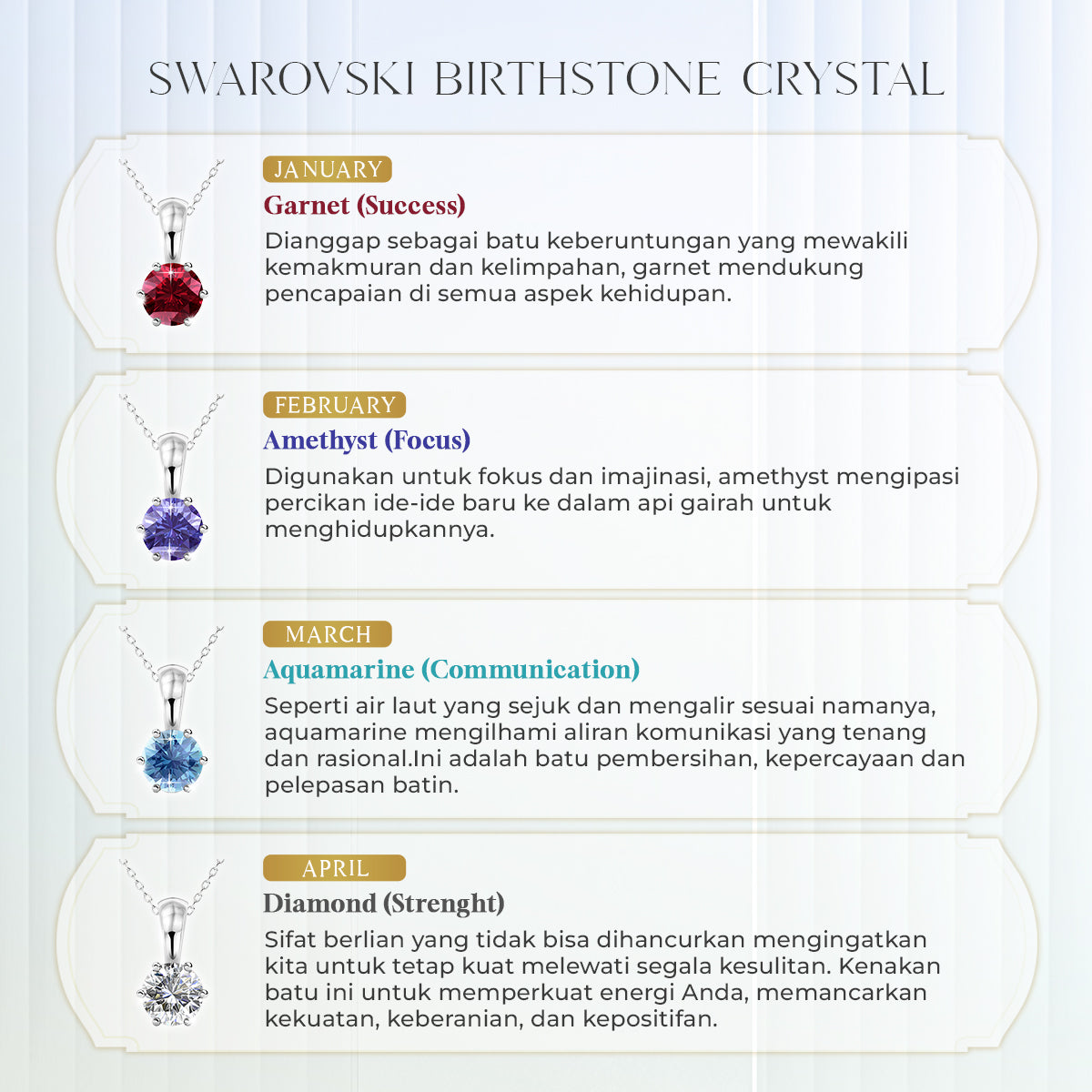 SWAROVSKI BIRTHSTONE CRYSTAL

JANUARY

Garnet (Success)

Dianggap sebagai batu keberuntungan yang mewakili kemakmuran dan kelimpahan, garnet mendukung pencapaian di semua aspek kehidupan.

FEBRUARY

Amethyst (Focus)

Digunakan untuk fokus dan imajinasi, amethyst mengipasi percikan ide-ide baru ke dalam api gairah untuk menghidupkannya.

MARCH

Aquamarine (Communication)

Seperti air laut yang sejuk dan mengalir sesuai namanya, aquamarine mengilhami aliran komunikasi yang tenang dan rasional.Ini adalah batu pembersihan, kepercayaan dan pelepasan batin.

APRIL

Diamond (Strenght)

Sifat berlian yang tidak bisa dihancurkan mengingatkan kita untuk tetap kuat melewati segala kesulitan. Kenakan batu ini untuk memperkuat energi Anda, memancarkan kekuatan, keberanian, dan kepositifan.